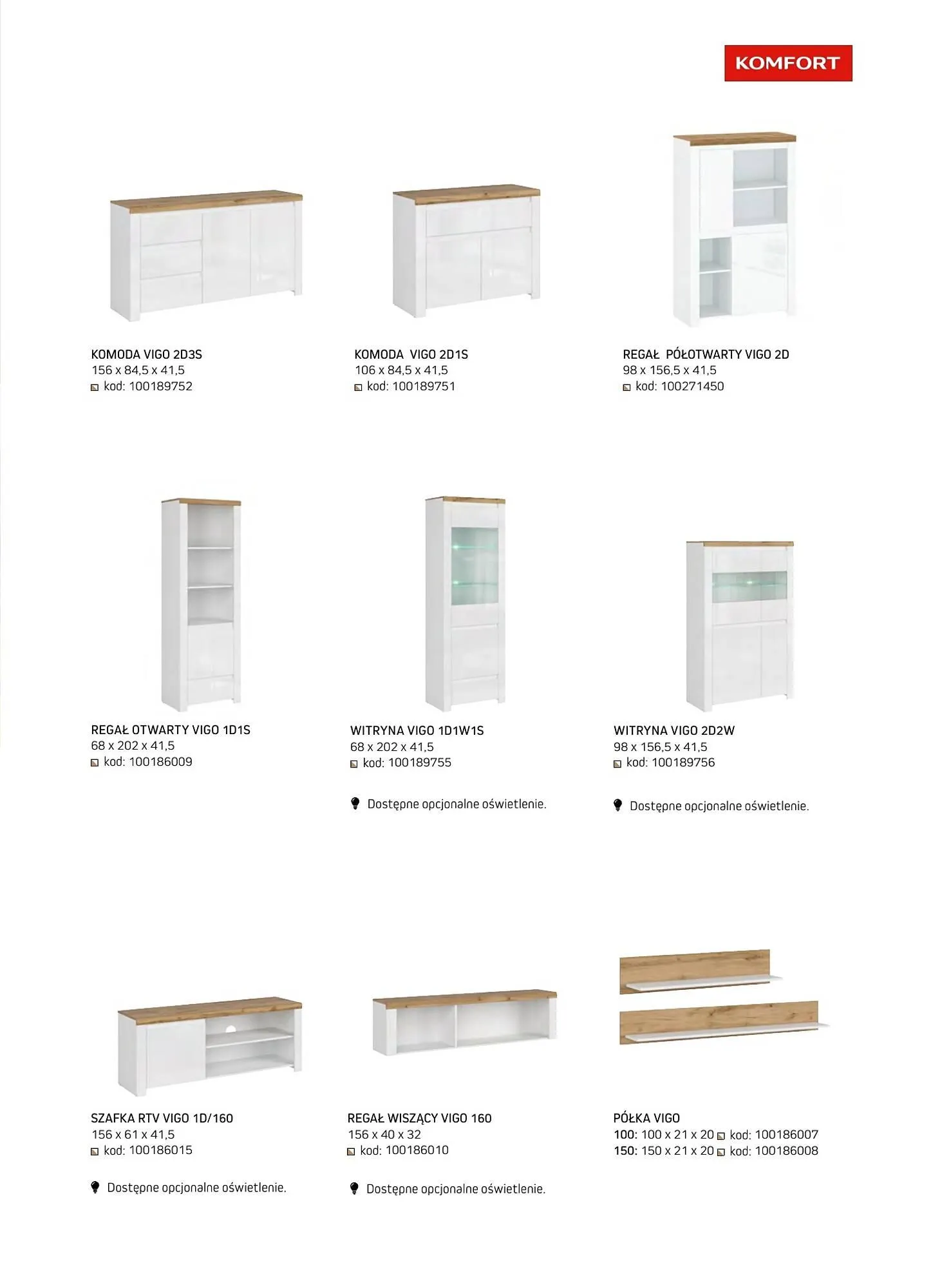 KOMFORT

KOMODA VIGO 2D3S
156 x 84,5 x 41,5
kod: 100189752

KOMODA VIGO 2D1S
106 x 84,5 x 41,5
kod: 100189751

REGAŁ PÓŁOTWARTY VIGO 2D
98 x 156,5 x 41,5
kod: 100271450

REGAŁ OTWARTY VIGO 1D1S
68 x 202 x 41,5
kod: 100186009

WITRYNA VIGO 1D1W1S
68 x 202 x 41,5
kod: 100189755

Dostępne opcjonalne oświetlenie.

WITRYNA VIGO 2D2W
98 x 156,5 x 41,5
kod: 100189756

Dostępne opcjonalne oświetlenie.

SZAFKA RTV VIGO 1D/160
156 x 61 x 41,5
kod: 100186015

Dostępne opcjonalne oświetlenie.

REGAŁ WISZĄCY VIGO 160
156 x 40 x 32
kod: 100186010

Dostępne opcjonalne oświetlenie.

PÓŁKA VIGO
100: 100 x 21 x 20 kod: 100186007
150: 150 x 21 x 20 kod: 100186008